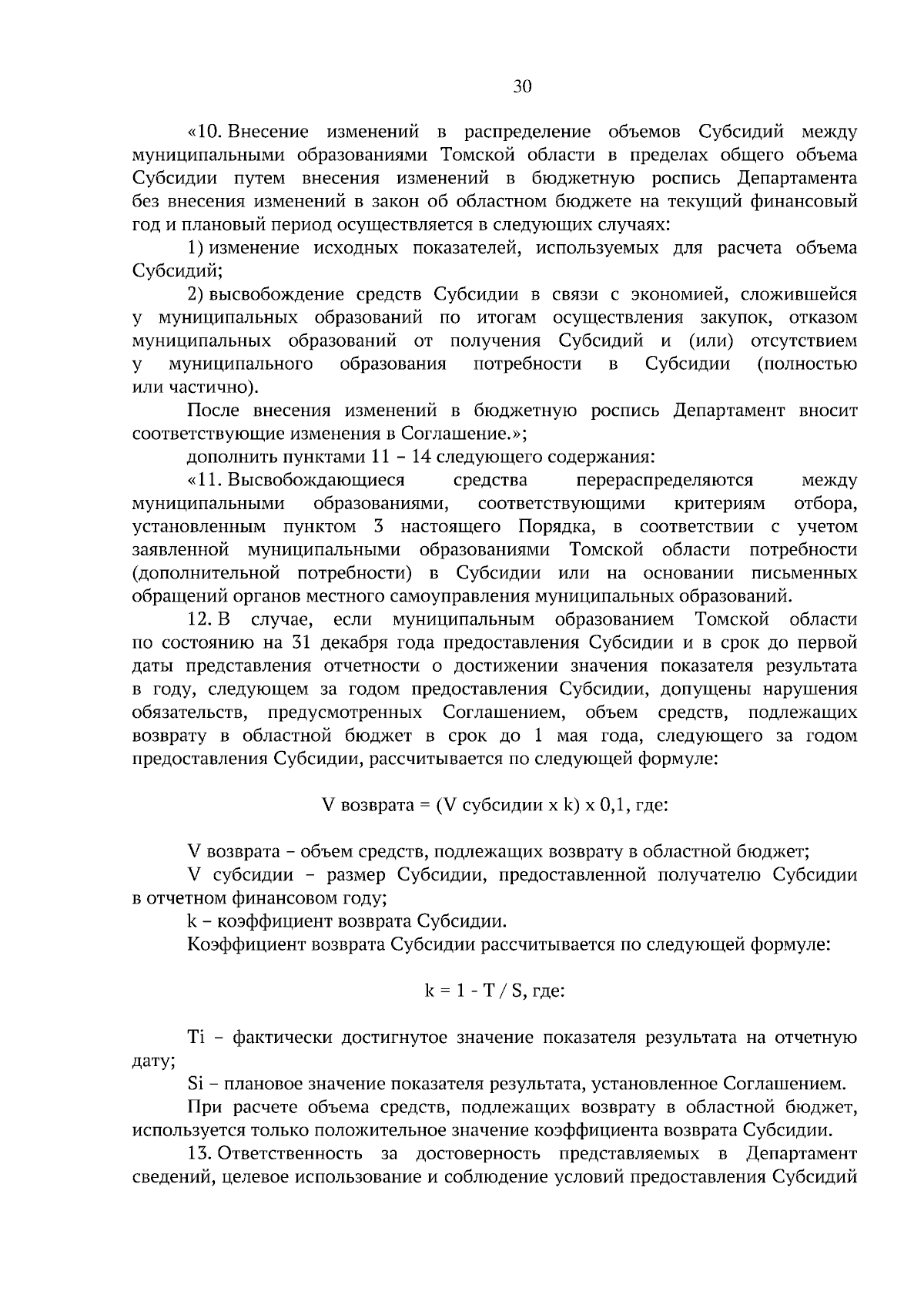 30

«10. Внесение изменений в распределение объемов Субсидий между муниципальными образованиями Томской области в пределах общего объема Субсидии путем внесения изменений в бюджетную роспись Департамента без внесения изменений в закон об областном бюджете на текущий финансовый год и плановый период осуществляется в следующих случаях:

1) изменение исходных показателей, используемых для расчета объема Субсидий;

2) высвобождение средств Субсидии в связи с экономией, сложившейся у муниципальных образований по итогам осуществления закупок, отказом муниципальных образований от получения Субсидий и (или) отсутствием у муниципального образования потребности в Субсидии (полностью или частично).

После внесения изменений в бюджетную роспись Департамент вносит соответствующие изменения в Соглашение.»;

дополнить пунктами 11 – 14 следующего содержания:

«11. Высвобождающиеся средства перераспределяются между муниципальными образованиями, соответствующими критериям отбора, установленным пунктом 3 настоящего Порядка, в соответствии с учетом заявленной муниципальными образованиями Томской области потребности (дополнительной потребности) в Субсидии или на основании письменных обращений органов местного самоуправления муниципальных образований.

12. В случае, если муниципальным образованием Томской области по состоянию на 31 декабря года предоставления Субсидии и в срок до первой даты представления отчетности о достижении значения показателя результата в году, следующем за годом предоставления Субсидии, допущены нарушения обязательств, предусмотренных Соглашением, объем средств, подлежащих возврату в областной бюджет в срок до 1 мая года, следующего за годом предоставления Субсидии, рассчитывается по следующей формуле:

V возврата = (V субсидии x k) x 0,1, где:

V возврата – объем средств, подлежащих возврату в областной бюджет;

V субсидии – размер Субсидии, предоставленной получателю Субсидии в отчетном финансовом году;

k – коэффициент возврата Субсидии.

Коэффициент возврата Субсидии рассчитывается по следующей формуле:

k = 1 - T / S, где:

Ti – фактически достигнутое значение показателя результата на отчетную дату;

Si – плановое значение показателя результата, установленное Соглашением.

При расчете объема средств, подлежащих возврату в областной бюджет, используется только положительное значение коэффициента возврата Субсидии.

13. Ответственность за достоверность представляемых в Департамент сведений, целевое использование и соблюдение условий предоставления Субсидий